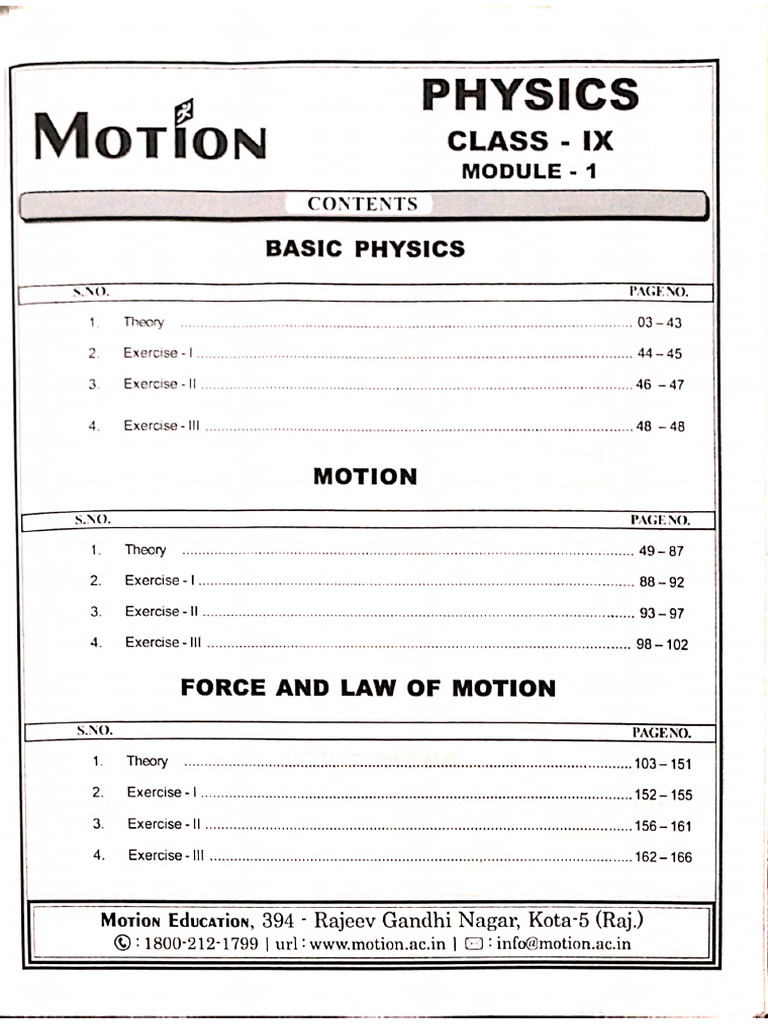 MOTION

PHYSICS
CLASS - IX
MODULE - 1

CONTENTS

BASIC PHYSICS

| S.NO. | | PAGE NO. |
|---|---|---|
| 1. | Theory | 03 – 43 |
| 2. | Exercise - I | 44 – 45 |
| 3. | Exercise - II | 46 – 47 |
| 4. | Exercise - III | 48 – 48 |

MOTION

| S.NO. | | PAGE NO. |
|---|---|---|
| 1. | Theory | 49 – 87 |
| 2. | Exercise - I | 88 – 92 |
| 3. | Exercise - II | 93 – 97 |
| 4. | Exercise - III | 98 – 102 |

FORCE AND LAW OF MOTION

| S.NO. | | PAGE NO. |
|---|---|---|
| 1. | Theory | 103 – 151 |
| 2. | Exercise - I | 152 – 155 |
| 3. | Exercise - II | 156 – 161 |
| 4. | Exercise - III | 162 – 166 |

MOTION EDUCATION, 394 - Rajeev Gandhi Nagar, Kota-5 (Raj.)
: 1800-212-1799 | url : www.motion.ac.in | : info@motion.ac.in